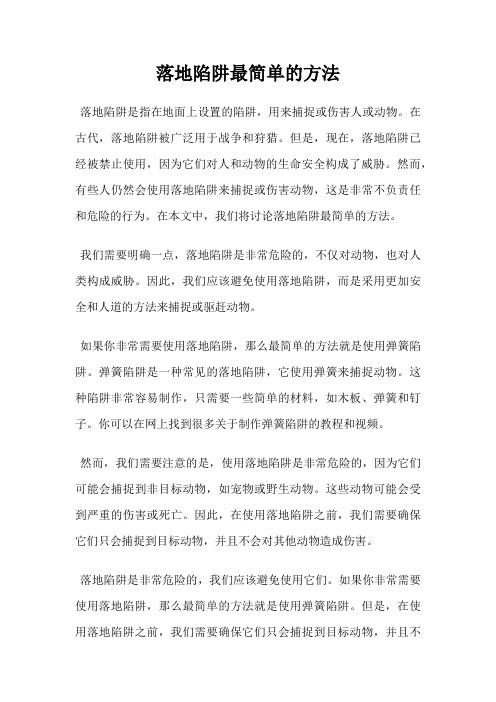 落地陷阱最简单的方法

落地陷阱是指在地面上设置的陷阱，用来捕捉或伤害人或动物。在古代，落地陷阱被广泛用于战争和狩猎。但是，现在，落地陷阱已经被禁止使用，因为它们对人和动物的生命安全构成了威胁。然而，有些人仍然会使用落地陷阱来捕捉或伤害动物，这是非常不负责任和危险的行为。在本文中，我们将讨论落地陷阱最简单的方法。

我们需要明确一点，落地陷阱是非常危险的，不仅对动物，也对人类构成威胁。因此，我们应该避免使用落地陷阱，而是采用更加安全和人道的方法来捕捉或驱赶动物。

如果你非常需要使用落地陷阱，那么最简单的方法就是使用弹簧陷阱。弹簧陷阱是一种常见的落地陷阱，它使用弹簧来捕捉动物。这种陷阱非常容易制作，只需要一些简单的材料，如木板、弹簧和钉子。你可以在网上找到很多关于制作弹簧陷阱的教程和视频。

然而，我们需要注意的是，使用落地陷阱是非常危险的，因为它们可能会捕捉到非目标动物，如宠物或野生动物。这些动物可能会受到严重的伤害或死亡。因此，在使用落地陷阱之前，我们需要确保它们只会捕捉到目标动物，并且不会对其他动物造成伤害。

落地陷阱是非常危险的，我们应该避免使用它们。如果你非常需要使用落地陷阱，那么最简单的方法就是使用弹簧陷阱。但是，在使用落地陷阱之前，我们需要确保它们只会捕捉到目标动物，并且不